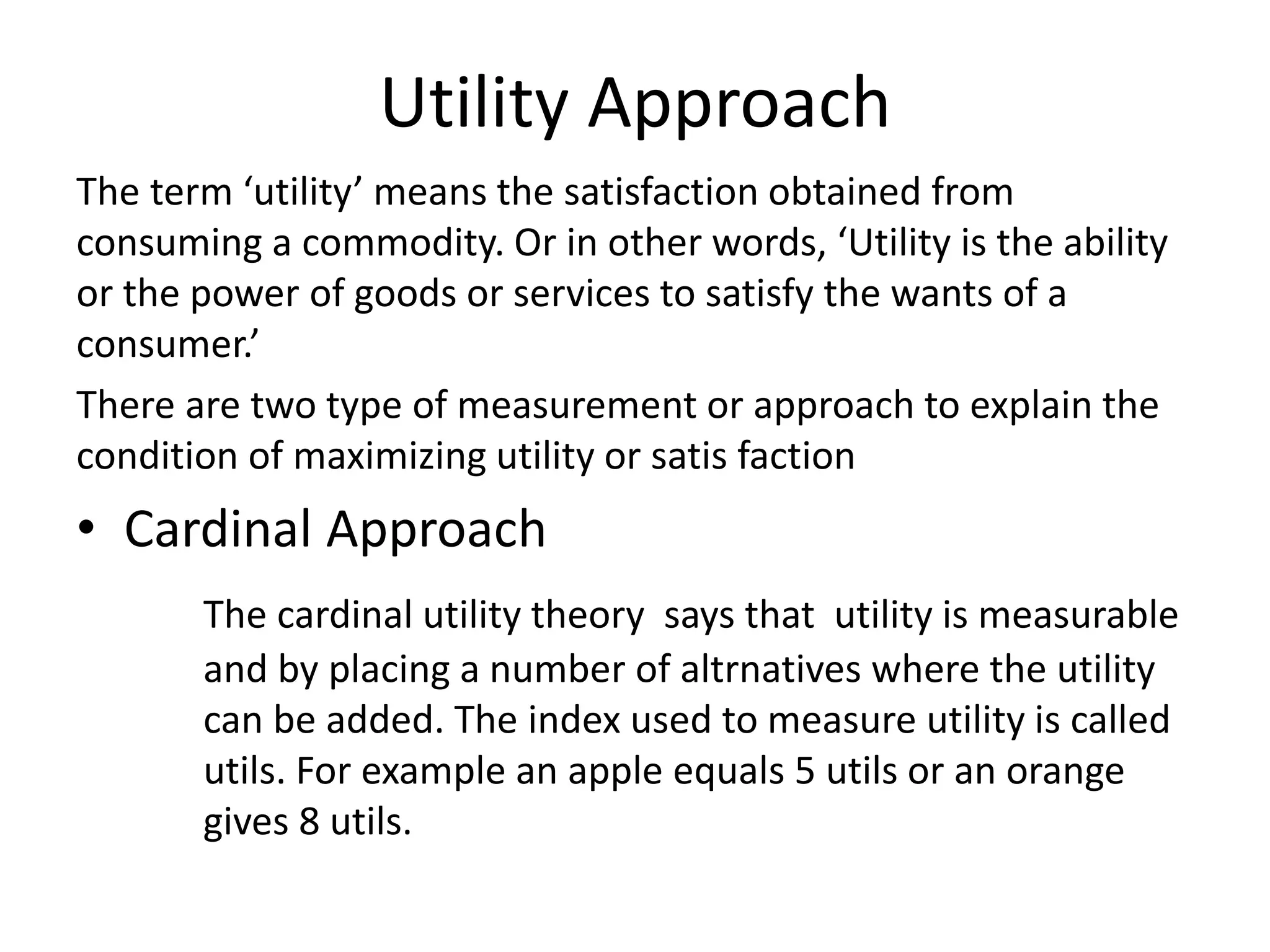 Utility Approach

The term ‘utility’ means the satisfaction obtained from consuming a commodity. Or in other words, ‘Utility is the ability or the power of goods or services to satisfy the wants of a consumer.’

There are two type of measurement or approach to explain the condition of maximizing utility or satis faction

• Cardinal Approach

The cardinal utility theory says that utility is measurable and by placing a number of altrnatives where the utility can be added. The index used to measure utility is called utils. For example an apple equals 5 utils or an orange gives 8 utils.